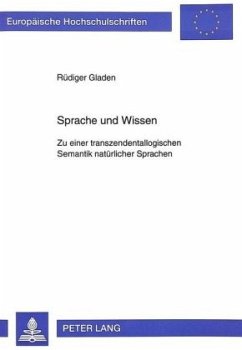 Europäische Hochschulschriften

Rüdiger Gladen

Sprache und Wissen

Zu einer transzendentallogischen Semantik natürlicher Sprachen

PETER LANG